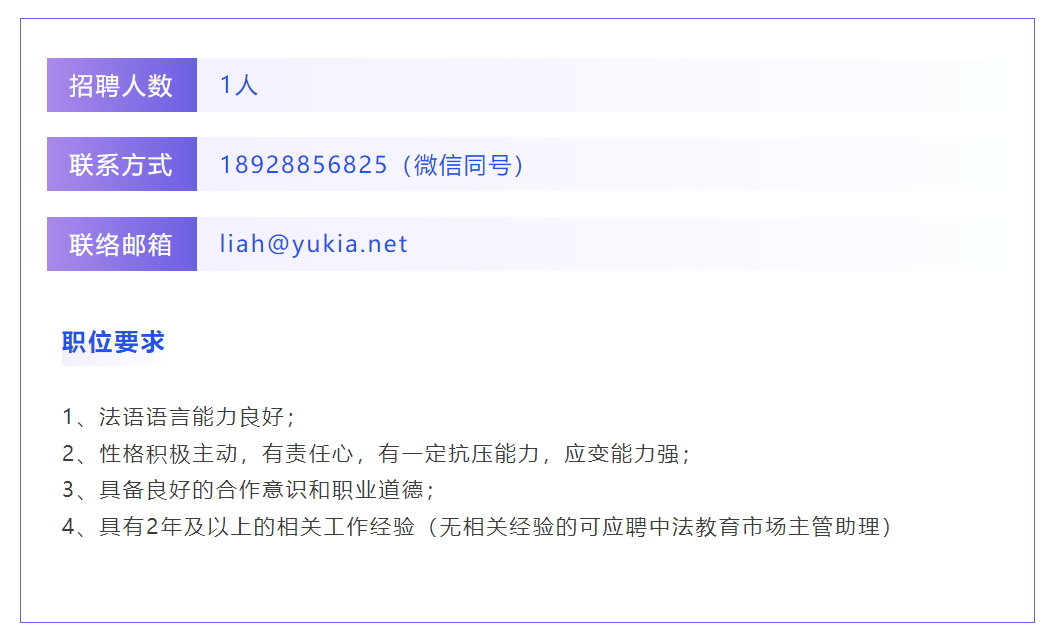 招聘人数 1人

联系方式 18928856825（微信同号）

联络邮箱 liah@yukia.net

职位要求

1、法语语言能力良好；
2、性格积极主动，有责任心，有一定抗压能力，应变能力强；
3、具备良好的合作意识和职业道德；
4、具有2年及以上的相关工作经验（无相关经验的可应聘中法教育市场主管助理）